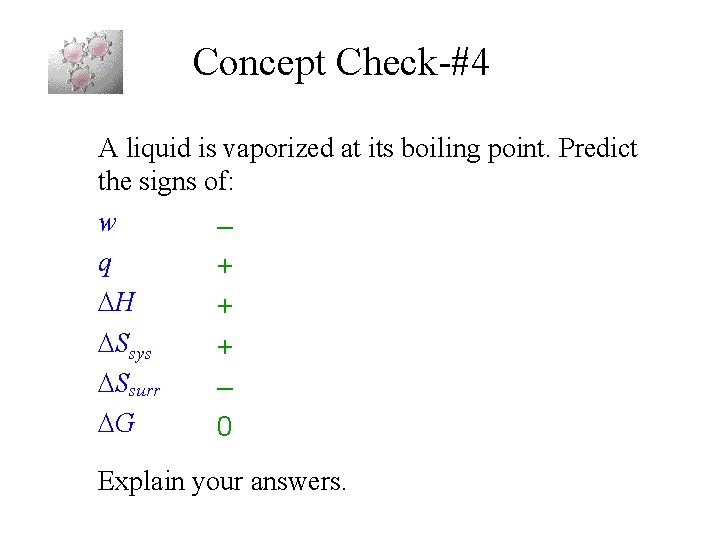 Concept Check-#4

A liquid is vaporized at its boiling point. Predict the signs of:

$w$ –
$q$ +
$\Delta H$ +
$\Delta S_{sys}$ +
$\Delta S_{surr}$ –
$\Delta G$ 0

Explain your answers.